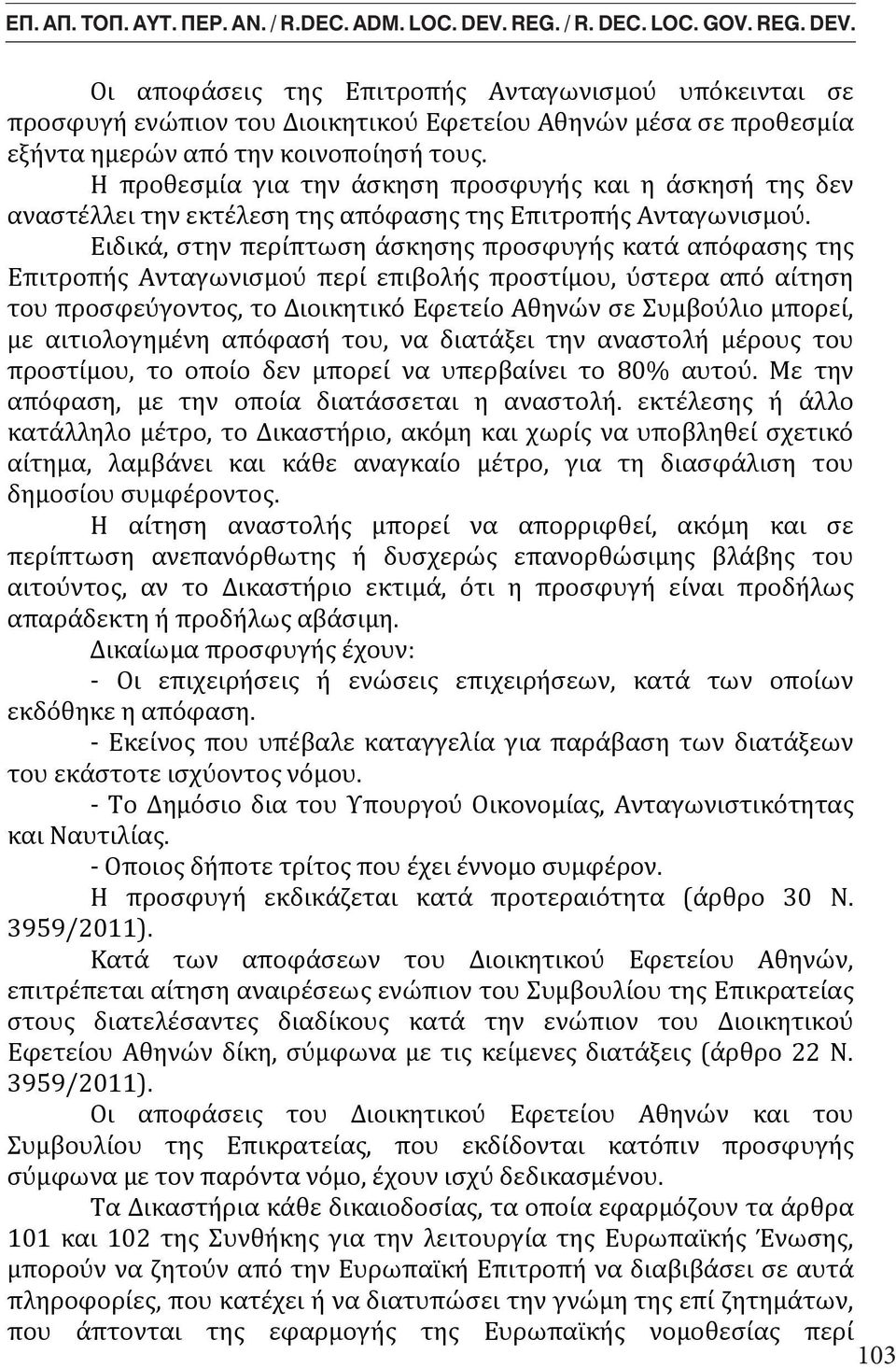 ΕΠ. ΑΠ. ΤΟΠ. ΑΥΤ. ΠΕΡ. ΑΝ. / R.DEC. ADM. LOC. DEV. REG. / R. DEC. LOC. GOV. REG. DEV.

Οι αποφάσεις της Επιτροπής Ανταγωνισμού υπόκεινται σε προσφυγή ενώπιον του Διοικητικού Εφετείου Αθηνών μέσα σε προθεσμία εξήντα ημερών από την κοινοποίησή τους.

Η προθεσμία για την άσκηση προσφυγής και η άσκησή της δεν αναστέλλει την εκτέλεση της απόφασης της Επιτροπής Ανταγωνισμού.

Ειδικά, στην περίπτωση άσκησης προσφυγής κατά απόφασης της Επιτροπής Ανταγωνισμού περί επιβολής προστίμου, ύστερα από αίτηση του προσφεύγοντος, το Διοικητικό Εφετείο Αθηνών σε Συμβούλιο μπορεί, με αιτιολογημένη απόφασή του, να διατάξει την αναστολή μέρους του προστίμου, το οποίο δεν μπορεί να υπερβαίνει το 80% αυτού. Με την απόφαση, με την οποία διατάσσεται η αναστολή. εκτέλεσης ή άλλο κατάλληλο μέτρο, το Δικαστήριο, ακόμη και χωρίς να υποβληθεί σχετικό αίτημα, λαμβάνει και κάθε αναγκαίο μέτρο, για τη διασφάλιση του δημοσίου συμφέροντος.

Η αίτηση αναστολής μπορεί να απορριφθεί, ακόμη και σε περίπτωση ανεπανόρθωτης ή δυσχερώς επανορθώσιμης βλάβης του αιτούντος, αν το Δικαστήριο εκτιμά, ότι η προσφυγή είναι προδήλως απαράδεκτη ή προδήλως αβάσιμη.

Δικαίωμα προσφυγής έχουν:

- Οι επιχειρήσεις ή ενώσεις επιχειρήσεων, κατά των οποίων εκδόθηκε η απόφαση.

- Εκείνος που υπέβαλε καταγγελία για παράβαση των διατάξεων του εκάστοτε ισχύοντος νόμου.

- Το Δημόσιο δια του Υπουργού Οικονομίας, Ανταγωνιστικότητας και Ναυτιλίας.

- Οποιος δήποτε τρίτος που έχει έννομο συμφέρον.

Η προσφυγή εκδικάζεται κατά προτεραιότητα (άρθρο 30 Ν. 3959/2011).

Κατά των αποφάσεων του Διοικητικού Εφετείου Αθηνών, επιτρέπεται αίτηση αναιρέσεως ενώπιον του Συμβουλίου της Επικρατείας στους διατελέσαντες διαδίκους κατά την ενώπιον του Διοικητικού Εφετείου Αθηνών δίκη, σύμφωνα με τις κείμενες διατάξεις (άρθρο 22 Ν. 3959/2011).

Οι αποφάσεις του Διοικητικού Εφετείου Αθηνών και του Συμβουλίου της Επικρατείας, που εκδίδονται κατόπιν προσφυγής σύμφωνα με τον παρόντα νόμο, έχουν ισχύ δεδικασμένου.

Τα Δικαστήρια κάθε δικαιοδοσίας, τα οποία εφαρμόζουν τα άρθρα 101 και 102 της Συνθήκης για την λειτουργία της Ευρωπαϊκής Ένωσης, μπορούν να ζητούν από την Ευρωπαϊκή Επιτροπή να διαβιβάσει σε αυτά πληροφορίες, που κατέχει ή να διατυπώσει την γνώμη της επί ζητημάτων, που άπτονται της εφαρμογής της Ευρωπαϊκής νομοθεσίας περί

103